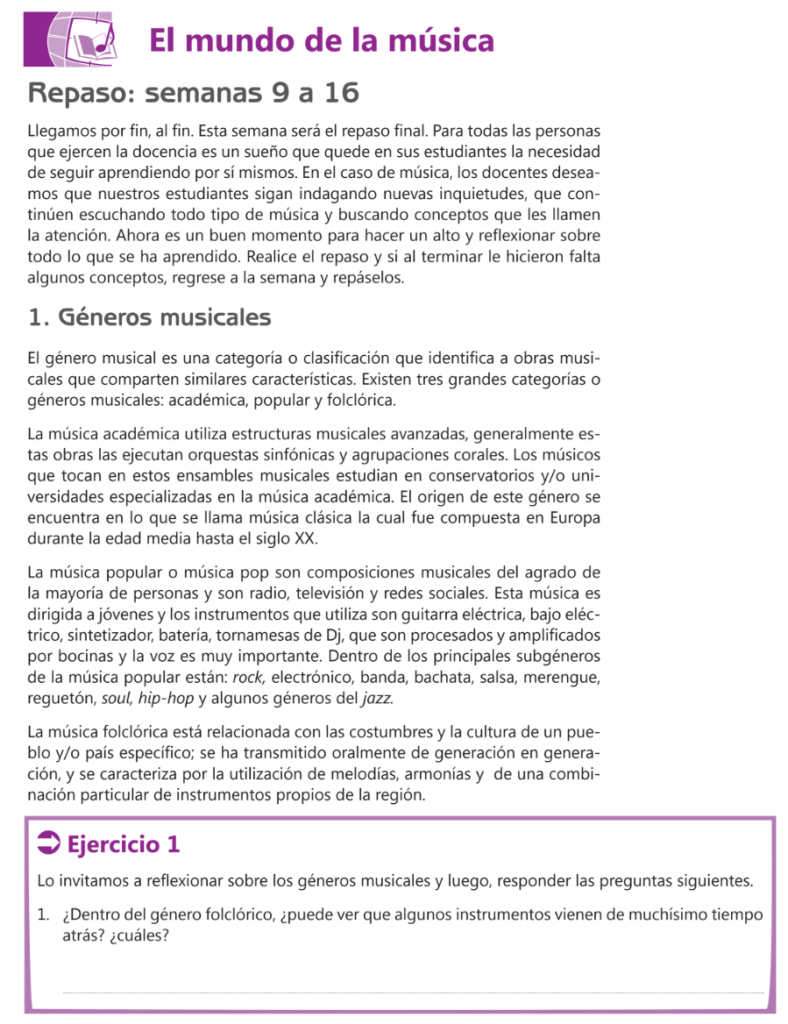 El mundo de la música

Repaso: semanas 9 a 16

Llegamos por fin, al fin. Esta semana será el repaso final. Para todas las personas que ejercen la docencia es un sueño que quede en sus estudiantes la necesidad de seguir aprendiendo por sí mismos. En el caso de música, los docentes deseamos que nuestros estudiantes sigan indagando nuevas inquietudes, que continúen escuchando todo tipo de música y buscando conceptos que les llamen la atención. Ahora es un buen momento para hacer un alto y reflexionar sobre todo lo que se ha aprendido. Realice el repaso y si al terminar le hicieron falta algunos conceptos, regrese a la semana y repáselos.

1. Géneros musicales

El género musical es una categoría o clasificación que identifica a obras musicales que comparten similares características. Existen tres grandes categorías o géneros musicales: académica, popular y folclórica.

La música académica utiliza estructuras musicales avanzadas, generalmente estas obras las ejecutan orquestas sinfónicas y agrupaciones corales. Los músicos que tocan en estos ensambles musicales estudian en conservatorios y/o universidades especializadas en la música académica. El origen de este género se encuentra en lo que se llama música clásica la cual fue compuesta en Europa durante la edad media hasta el siglo XX.

La música popular o música pop son composiciones musicales del agrado de la mayoría de personas y son radio, televisión y redes sociales. Esta música es dirigida a jóvenes y los instrumentos que utiliza son guitarra eléctrica, bajo eléctrico, sintetizador, batería, tornamesas de Dj, que son procesados y amplificados por bocinas y la voz es muy importante. Dentro de los principales subgéneros de la música popular están: rock, electrónico, banda, bachata, salsa, merengue, reguetón, soul, hip-hop y algunos géneros del jazz.

La música folclórica está relacionada con las costumbres y la cultura de un pueblo y/o país específico; se ha transmitido oralmente de generación en generación, y se caracteriza por la utilización de melodías, armonías y de una combinación particular de instrumentos propios de la región.

Ejercicio 1

Lo invitamos a reflexionar sobre los géneros musicales y luego, responder las preguntas siguientes.

1. ¿Dentro del género folclórico, ¿puede ver que algunos instrumentos vienen de muchísimo tiempo atrás? ¿cuáles?